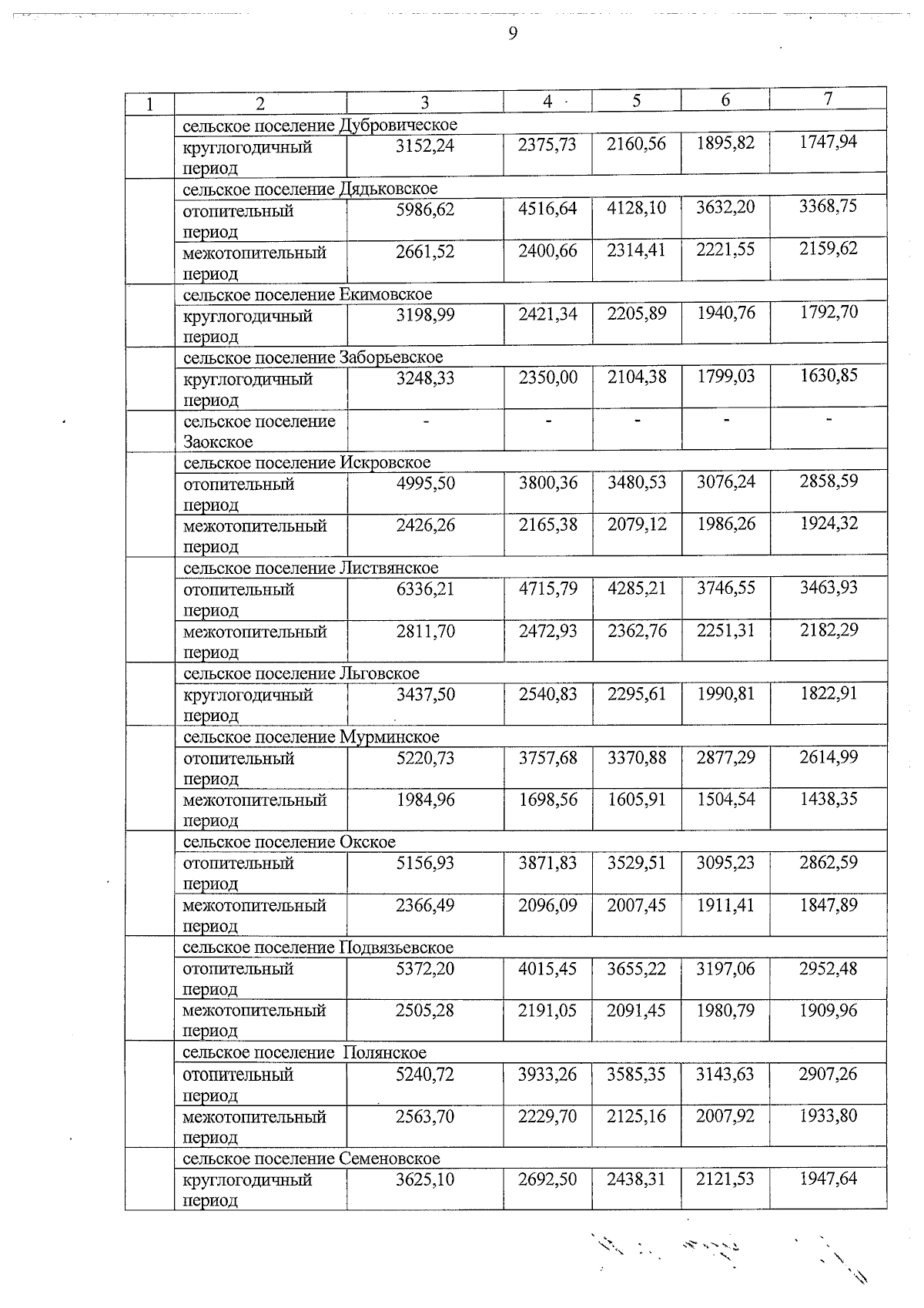 9

| 1 | 2 | 3 | 4 | 5 | 6 | 7 |
|---|---|---|---|---|---|---|
| | сельское поселение Дубровическое | | | | | |
| | круглогодичный период | 3152,24 | 2375,73 | 2160,56 | 1895,82 | 1747,94 |
| | сельское поселение Дядьковское | | | | | |
| | отопительный период | 5986,62 | 4516,64 | 4128,10 | 3632,20 | 3368,75 |
| | межотопительный период | 2661,52 | 2400,66 | 2314,41 | 2221,55 | 2159,62 |
| | сельское поселение Екимовское | | | | | |
| | круглогодичный период | 3198,99 | 2421,34 | 2205,89 | 1940,76 | 1792,70 |
| | сельское поселение Заборьевское | | | | | |
| | круглогодичный период | 3248,33 | 2350,00 | 2104,38 | 1799,03 | 1630,85 |
| | сельское поселение Заокское | - | - | - | - | - |
| | сельское поселение Искровское | | | | | |
| | отопительный период | 4995,50 | 3800,36 | 3480,53 | 3076,24 | 2858,59 |
| | межотопительный период | 2426,26 | 2165,38 | 2079,12 | 1986,26 | 1924,32 |
| | сельское поселение Листвянское | | | | | |
| | отопительный период | 6336,21 | 4715,79 | 4285,21 | 3746,55 | 3463,93 |
| | межотопительный период | 2811,70 | 2472,93 | 2362,76 | 2251,31 | 2182,29 |
| | сельское поселение Льговское | | | | | |
| | круглогодичный период | 3437,50 | 2540,83 | 2295,61 | 1990,81 | 1822,91 |
| | сельское поселение Мурминское | | | | | |
| | отопительный период | 5220,73 | 3757,68 | 3370,88 | 2877,29 | 2614,99 |
| | межотопительный период | 1984,96 | 1698,56 | 1605,91 | 1504,54 | 1438,35 |
| | сельское поселение Окское | | | | | |
| | отопительный период | 5156,93 | 3871,83 | 3529,51 | 3095,23 | 2862,59 |
| | межотопительный период | 2366,49 | 2096,09 | 2007,45 | 1911,41 | 1847,89 |
| | сельское поселение Подвязьевское | | | | | |
| | отопительный период | 5372,20 | 4015,45 | 3655,22 | 3197,06 | 2952,48 |
| | межотопительный период | 2505,28 | 2191,05 | 2091,45 | 1980,79 | 1909,96 |
| | сельское поселение Полянское | | | | | |
| | отопительный период | 5240,72 | 3933,26 | 3585,35 | 3143,63 | 2907,26 |
| | межотопительный период | 2563,70 | 2229,70 | 2125,16 | 2007,92 | 1933,80 |
| | сельское поселение Семеновское | | | | | |
| | круглогодичный период | 3625,10 | 2692,50 | 2438,31 | 2121,53 | 1947,64 |